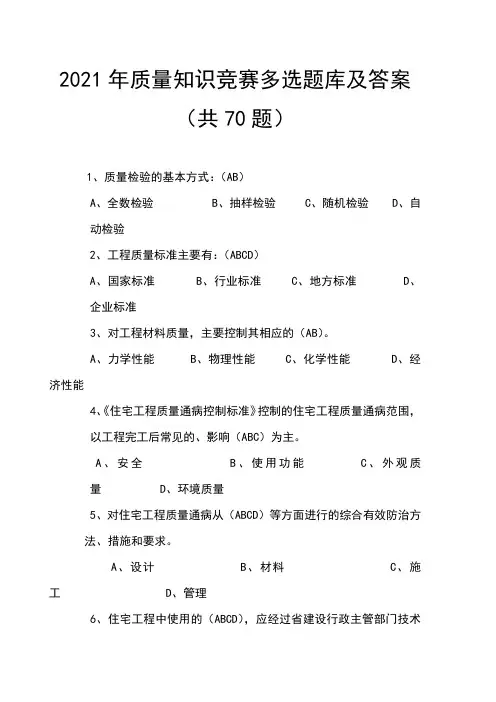 2021 年质量知识竞赛多选题库及答案

（共 70 题）

1、质量检验的基本方式：（AB）

A、全数检验　B、抽样检验　C、随机检验　D、自动检验

2、工程质量标准主要有：（ABCD）

A、国家标准　B、行业标准　C、地方标准　D、企业标准

3、对工程材料质量，主要控制其相应的（AB）。

A、力学性能　B、物理性能　C、化学性能　D、经济性能

4、《住宅工程质量通病控制标准》控制的住宅工程质量通病范围，以工程完工后常见的、影响（ABC）为主。

A、安全　B、使用功能　C、外观质量　D、环境质量

5、对住宅工程质量通病从（ABCD）等方面进行的综合有效防治方法、措施和要求。

A、设计　B、材料　C、施工　D、管理

6、住宅工程中使用的（ABCD），应经过省建设行政主管部门技术